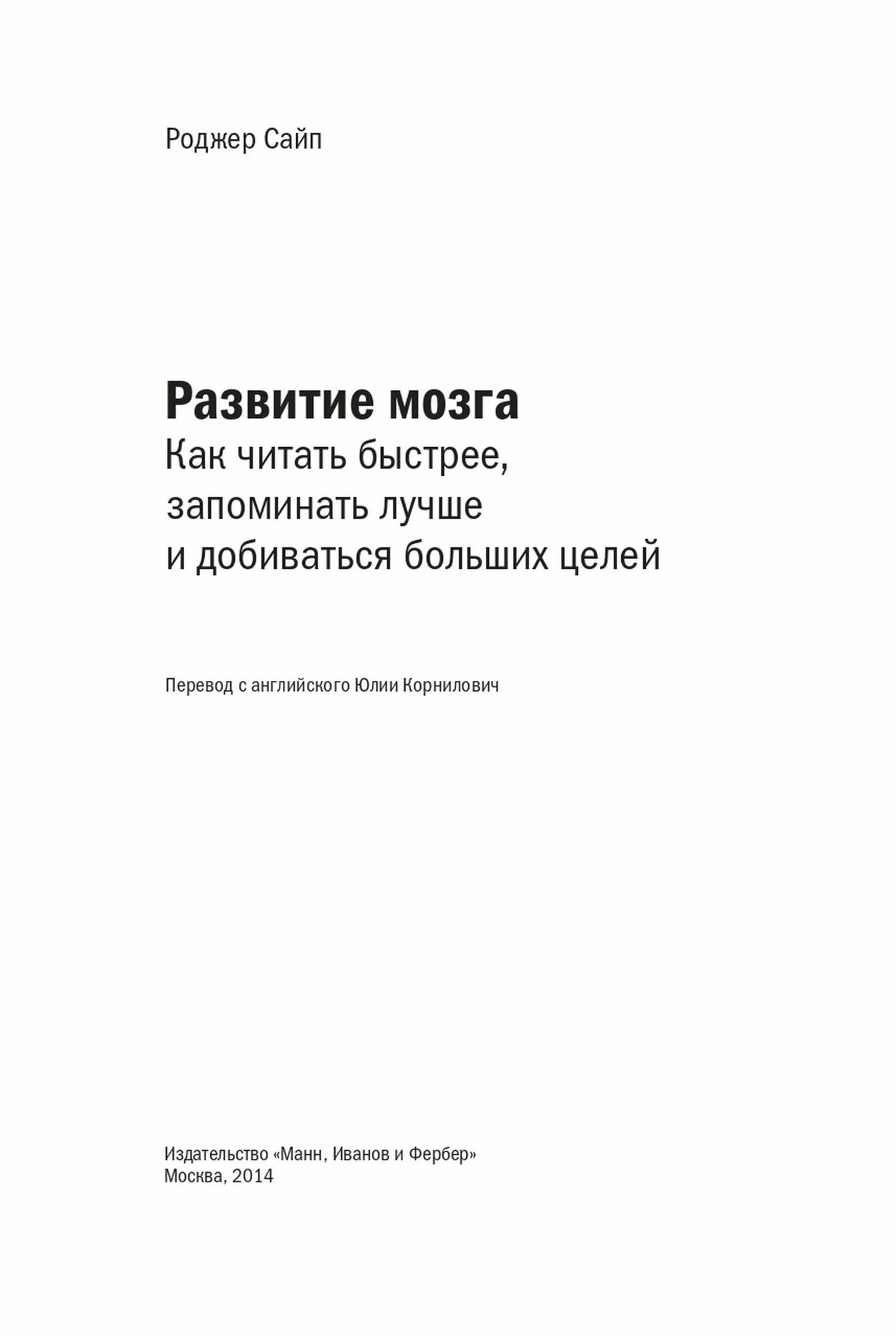 Роджер Сайп

Развитие мозга
Как читать быстрее,
запоминать лучше
и добиваться больших целей

Перевод с английского Юлии Корнилович

Издательство «Манн, Иванов и Фербер»
Москва, 2014